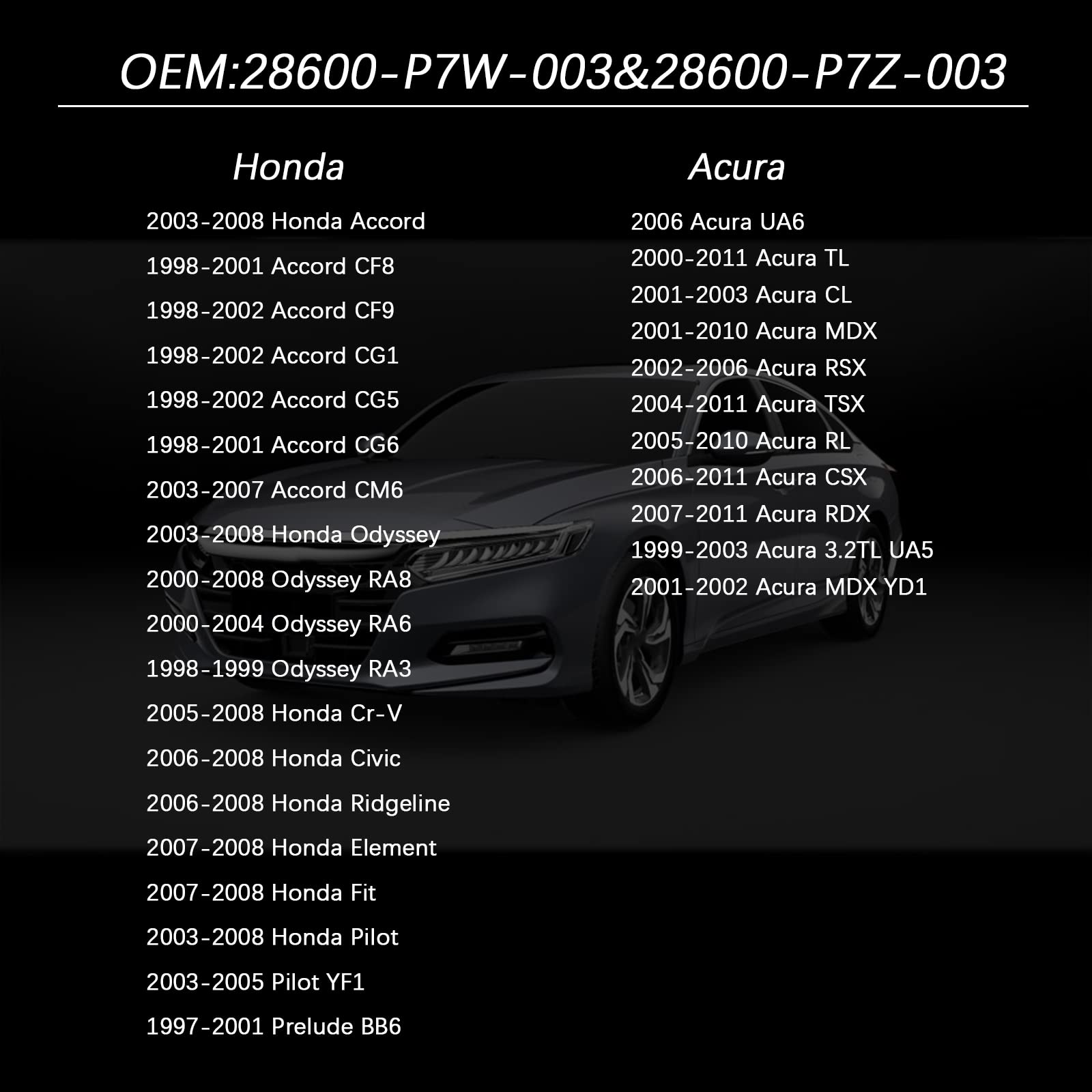 OEM:28600-P7W-003&28600-P7Z-003

Honda

2003-2008 Honda Accord
1998-2001 Accord CF8
1998-2002 Accord CF9
1998-2002 Accord CG1
1998-2002 Accord CG5
1998-2001 Accord CG6
2003-2007 Accord CM6
2003-2008 Honda Odyssey
2000-2008 Odyssey RA8
2000-2004 Odyssey RA6
1998-1999 Odyssey RA3
2005-2008 Honda Cr-V
2006-2008 Honda Civic
2006-2008 Honda Ridgeline
2007-2008 Honda Element
2007-2008 Honda Fit
2003-2008 Honda Pilot
2003-2005 Pilot YF1
1997-2001 Prelude BB6

Acura

2006 Acura UA6
2000-2011 Acura TL
2001-2003 Acura CL
2001-2010 Acura MDX
2002-2006 Acura RSX
2004-2011 Acura TSX
2005-2010 Acura RL
2006-2011 Acura CSX
2007-2011 Acura RDX
1999-2003 Acura 3.2TL UA5
2001-2002 Acura MDX YD1